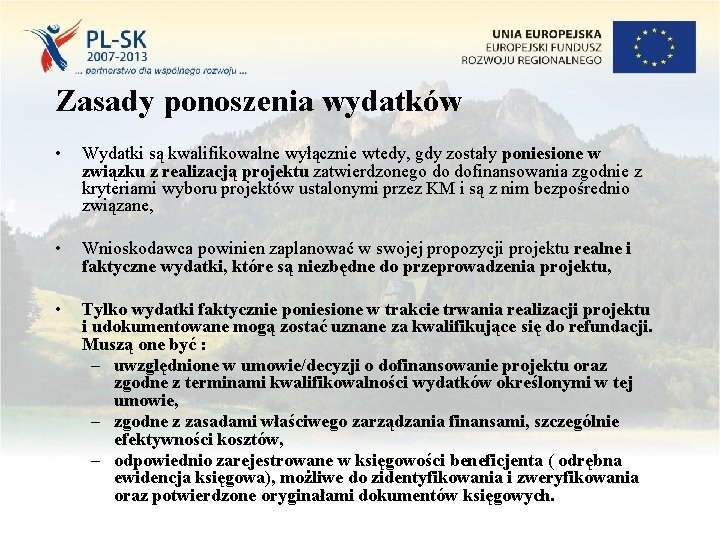 PL-SK
2007-2013
... partnerstwo dla wspólnego rozwoju ...

UNIA EUROPEJSKA
EUROPEJSKI FUNDUSZ
ROZWOJU REGIONALNEGO

Zasady ponoszenia wydatków

• Wydatki są kwalifikowalne wyłącznie wtedy, gdy zostały poniesione w związku z realizacją projektu zatwierdzonego do dofinansowania zgodnie z kryteriami wyboru projektów ustalonymi przez KM i są z nim bezpośrednio związane,

• Wnioskodawca powinien zaplanować w swojej propozycji projektu realne i faktyczne wydatki, które są niezbędne do przeprowadzenia projektu,

• Tylko wydatki faktycznie poniesione w trakcie trwania realizacji projektu i udokumentowane mogą zostać uznane za kwalifikujące się do refundacji. Muszą one być :
– uwzględnione w umowie/decyzji o dofinansowanie projektu oraz zgodne z terminami kwalifikowalności wydatków określonymi w tej umowie,
– zgodne z zasadami właściwego zarządzania finansami, szczególnie efektywności kosztów,
– odpowiednio zarejestrowane w księgowości beneficjenta ( odrębna ewidencja księgowa), możliwe do zidentyfikowania i zweryfikowania oraz potwierdzone oryginałami dokumentów księgowych.